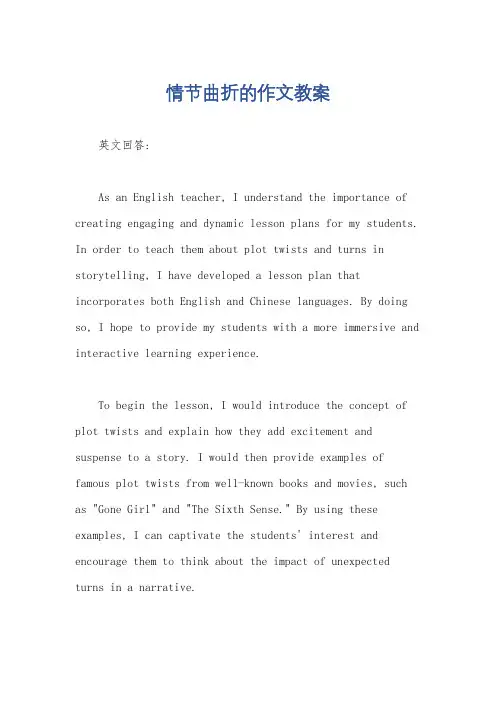 情节曲折的作文教案

英文回答:

As an English teacher, I understand the importance of creating engaging and dynamic lesson plans for my students. In order to teach them about plot twists and turns in storytelling, I have developed a lesson plan that incorporates both English and Chinese languages. By doing so, I hope to provide my students with a more immersive and interactive learning experience.

To begin the lesson, I would introduce the concept of plot twists and explain how they add excitement and suspense to a story. I would then provide examples of famous plot twists from well-known books and movies, such as "Gone Girl" and "The Sixth Sense." By using these examples, I can captivate the students' interest and encourage them to think about the impact of unexpected turns in a narrative.